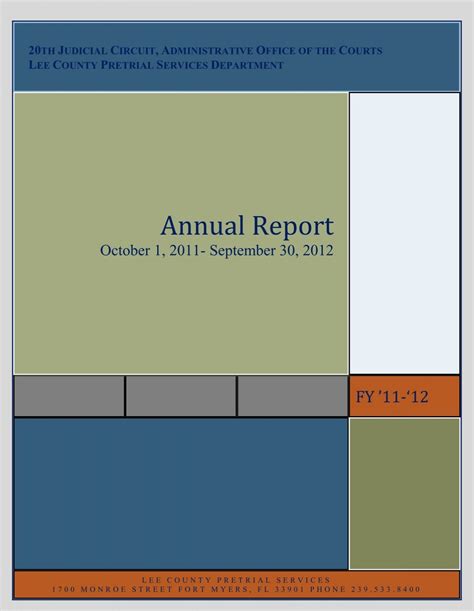 20TH JUDICIAL CIRCUIT, ADMINISTRATIVE OFFICE OF THE COURTS
LEE COUNTY PRETRIAL SERVICES DEPARTMENT

Annual Report
October 1, 2011- September 30, 2012

FY '11-'12

LEE COUNTY PRETRIAL SERVICES
1700 MONROE STREET FORT MYERS, FL 33901 PHONE 239.533.8400